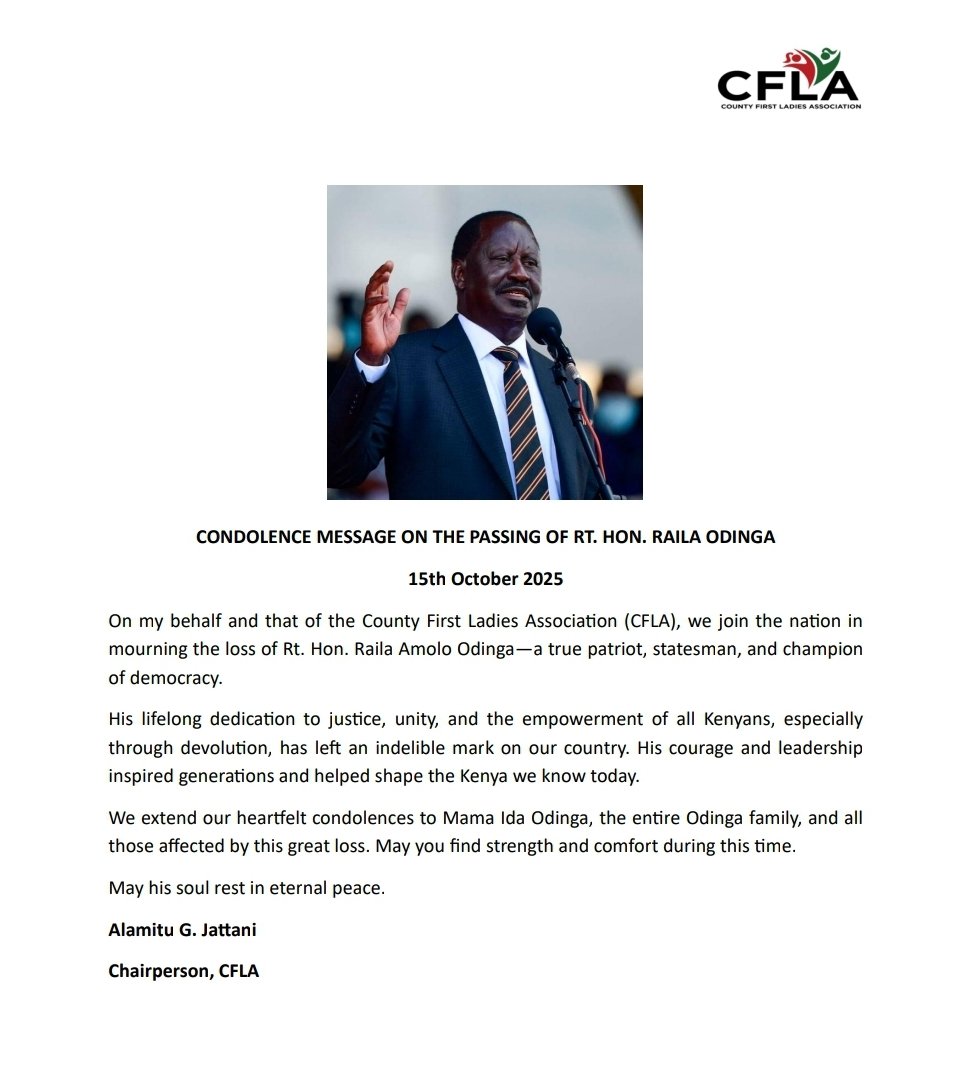 CFLA
COUNTY FIRST LADIES ASSOCIATION

CONDOLENCE MESSAGE ON THE PASSING OF RT. HON. RAILA ODINGA

15th October 2025

On my behalf and that of the County First Ladies Association (CFLA), we join the nation in mourning the loss of Rt. Hon. Raila Amolo Odinga—a true patriot, statesman, and champion of democracy.

His lifelong dedication to justice, unity, and the empowerment of all Kenyans, especially through devolution, has left an indelible mark on our country. His courage and leadership inspired generations and helped shape the Kenya we know today.

We extend our heartfelt condolences to Mama Ida Odinga, the entire Odinga family, and all those affected by this great loss. May you find strength and comfort during this time.

May his soul rest in eternal peace.

Alamitu G. Jattani

Chairperson, CFLA